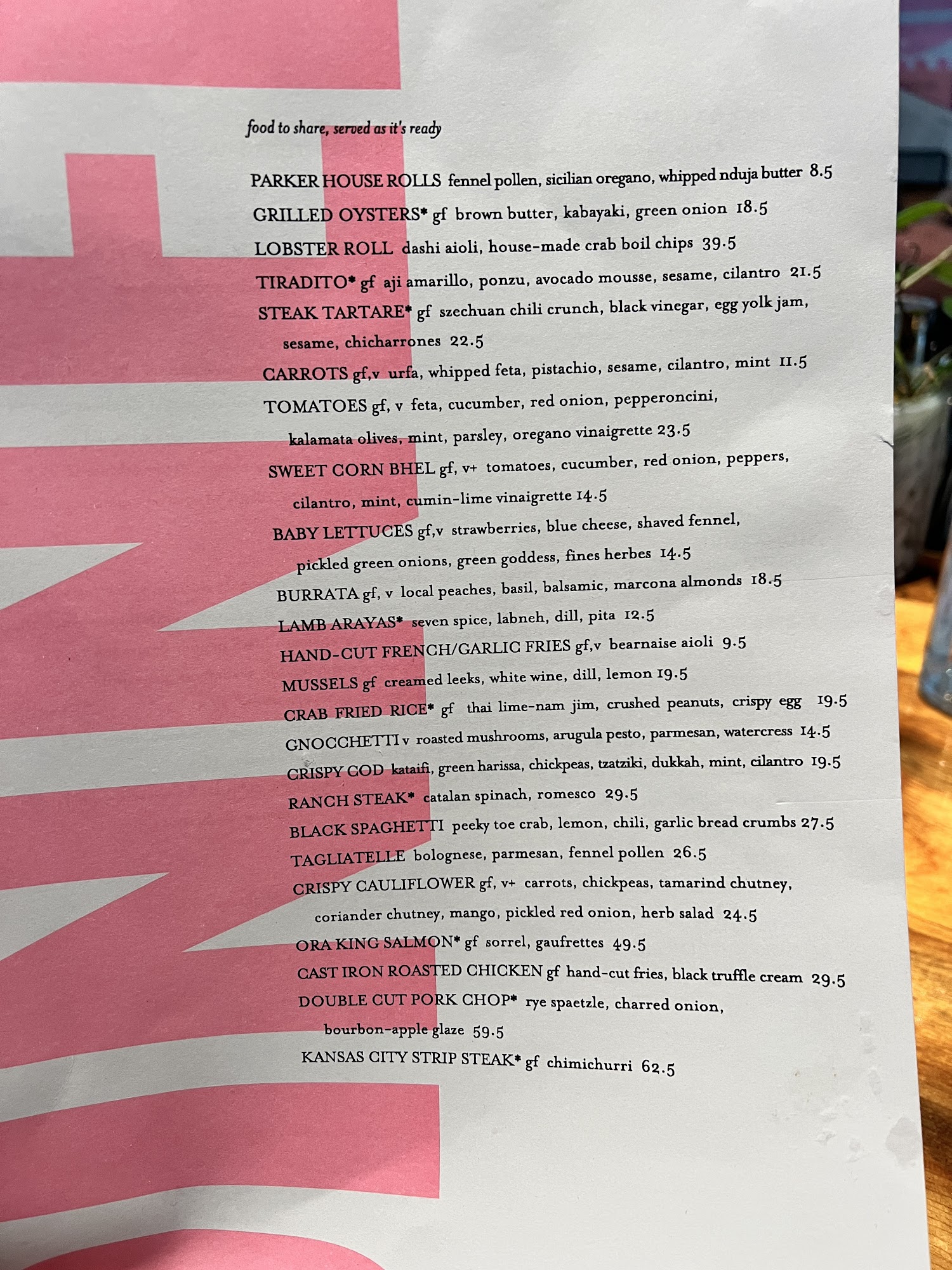 food to share, served as it's ready

PARKER HOUSE ROLLS fennel pollen, sicilian oregano, whipped nduja butter 8.5

GRILLED OYSTERS* gf brown butter, kabayaki, green onion 18.5

LOBSTER ROLL dashi aioli, house-made crab boil chips 39.5

TIRADITO* gf aji amarillo, ponzu, avocado mousse, sesame, cilantro 21.5

STEAK TARTARE* gf szechuan chili crunch, black vinegar, egg yolk jam, sesame, chicharrones 22.5

CARROTS gf,v urfa, whipped feta, pistachio, sesame, cilantro, mint 11.5

TOMATOES gf, v feta, cucumber, red onion, pepperoncini, kalamata olives, mint, parsley, oregano vinaigrette 23.5

SWEET CORN BHEL gf, v+ tomatoes, cucumber, red onion, peppers, cilantro, mint, cumin-lime vinaigrette 14.5

BABY LETTUCES gf,v strawberries, blue cheese, shaved fennel, pickled green onions, green goddess, fines herbes 14.5

BURRATA gf, v local peaches, basil, balsamic, marcona almonds 18.5

LAMB ARAYAS* seven spice, labneh, dill, pita 12.5

HAND-CUT FRENCH/GARLIC FRIES gf,v bearnaise aioli 9.5

MUSSELS gf creamed leeks, white wine, dill, lemon 19.5

CRAB FRIED RICE* gf thai lime-nam jim, crushed peanuts, crispy egg 19.5

GNOCCHETTI v roasted mushrooms, arugula pesto, parmesan, watercress 14.5

CRISPY COD kataifi, green harissa, chickpeas, tzatziki, dukkah, mint, cilantro 19.5

RANCH STEAK* catalan spinach, romesco 29.5

BLACK SPAGHETTI peeky toe crab, lemon, chili, garlic bread crumbs 27.5

TAGLIATELLE bolognese, parmesan, fennel pollen 26.5

CRISPY CAULIFLOWER gf, v+ carrots, chickpeas, tamarind chutney, coriander chutney, mango, pickled red onion, herb salad 24.5

ORA KING SALMON* gf sorrel, gaufrettes 49.5

CAST IRON ROASTED CHICKEN gf hand-cut fries, black truffle cream 29.5

DOUBLE CUT PORK CHOP* rye spaetzle, charred onion, bourbon-apple glaze 59.5

KANSAS CITY STRIP STEAK* gf chimichurri 62.5